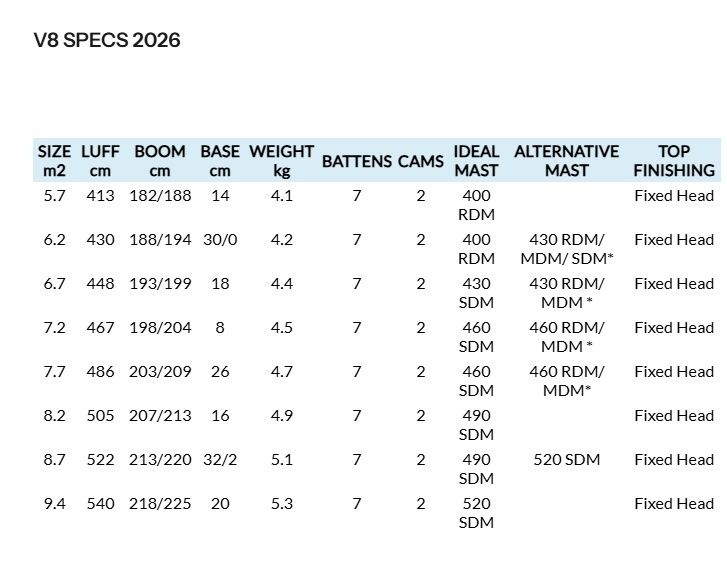 V8 SPECS 2026

| SIZE m2 | LUFF cm | BOOM cm | BASE cm | WEIGHT kg | BATTENS | CAMS | IDEAL MAST | ALTERNATIVE MAST | TOP FINISHING |
|---|---|---|---|---|---|---|---|---|---|
| 5.7 | 413 | 182/188 | 14 | 4.1 | 7 | 2 | 400 RDM | | Fixed Head |
| 6.2 | 430 | 188/194 | 30/0 | 4.2 | 7 | 2 | 400 RDM | 430 RDM/ MDM/ SDM* | Fixed Head |
| 6.7 | 448 | 193/199 | 18 | 4.4 | 7 | 2 | 430 SDM | 430 RDM/ MDM * | Fixed Head |
| 7.2 | 467 | 198/204 | 8 | 4.5 | 7 | 2 | 460 SDM | 460 RDM/ MDM * | Fixed Head |
| 7.7 | 486 | 203/209 | 26 | 4.7 | 7 | 2 | 460 SDM | 460 RDM/ MDM* | Fixed Head |
| 8.2 | 505 | 207/213 | 16 | 4.9 | 7 | 2 | 490 SDM | | Fixed Head |
| 8.7 | 522 | 213/220 | 32/2 | 5.1 | 7 | 2 | 490 SDM | 520 SDM | Fixed Head |
| 9.4 | 540 | 218/225 | 20 | 5.3 | 7 | 2 | 520 SDM | | Fixed Head |